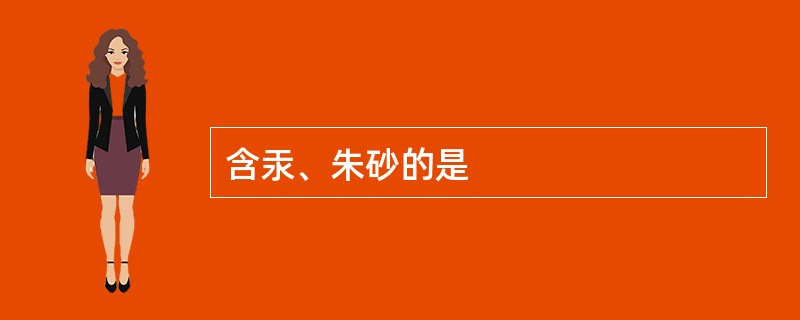 含汞、朱砂的是